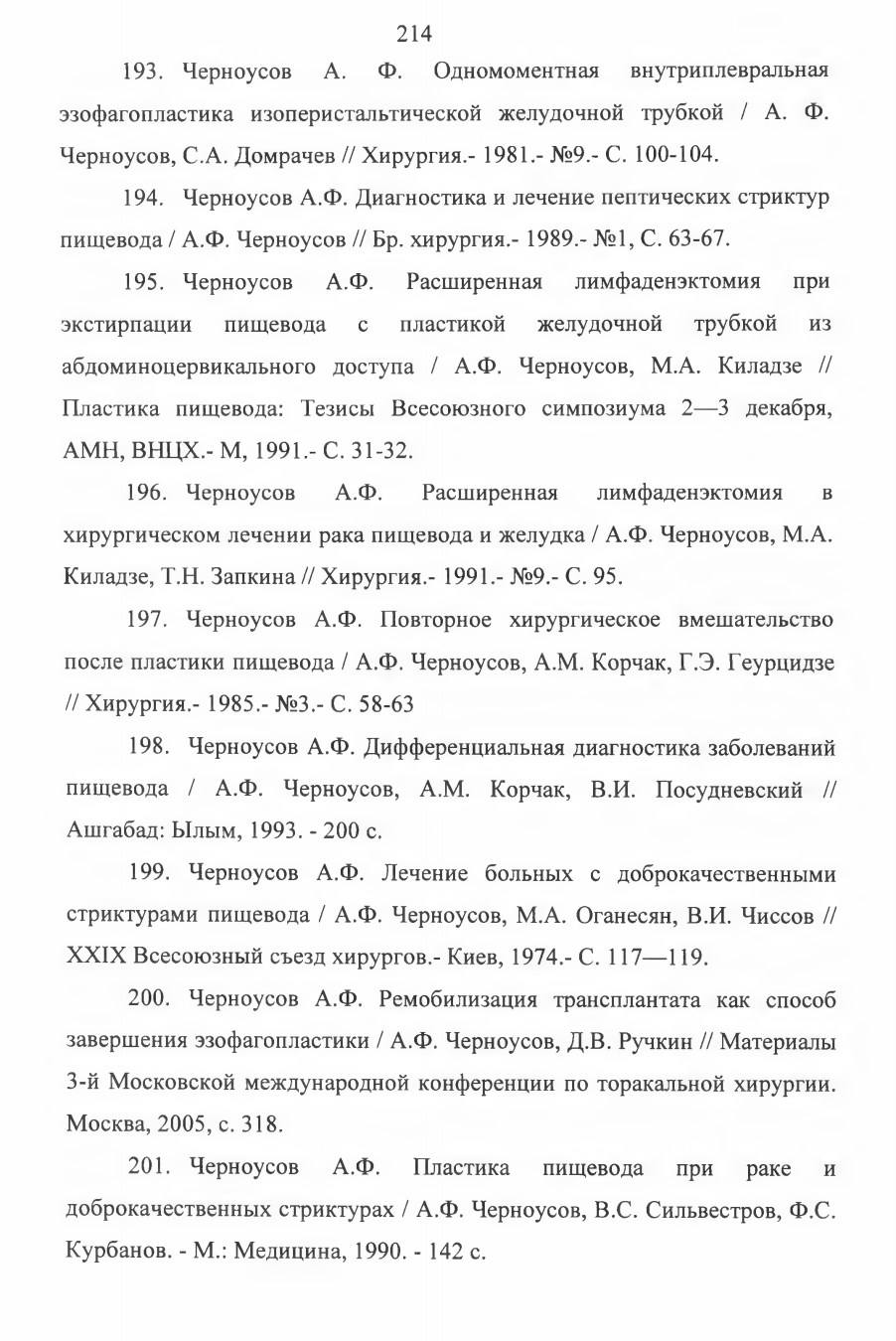 214

193. Черноусов А. Ф. Одномоментная внутриплевральная эзофагопластика изоперистальтической желудочной трубкой / А. Ф. Черноусов, С.А. Домрачев // Хирургия.- 1981.- №9.- С. 100-104.

194. Черноусов А.Ф. Диагностика и лечение пептических стриктур пищевода / А.Ф. Черноусов // Бр. хирургия.- 1989.- №1, С. 63-67.

195. Черноусов А.Ф. Расширенная лимфаденэктомия при экстирпации пищевода с пластикой желудочной трубкой из абдоминоцервикального доступа / А.Ф. Черноусов, М.А. Киладзе // Пластика пищевода: Тезисы Всесоюзного симпозиума 2—3 декабря, АМН, ВНЦХ.- М, 1991.- С. 31-32.

196. Черноусов А.Ф. Расширенная лимфаденэктомия в хирургическом лечении рака пищевода и желудка / А.Ф. Черноусов, М.А. Киладзе, Т.Н. Запкина // Хирургия.- 1991.- №9.- С. 95.

197. Черноусов А.Ф. Повторное хирургическое вмешательство после пластики пищевода / А.Ф. Черноусов, А.М. Корчак, Г.Э. Геурцидзе // Хирургия.- 1985.- №3.- С. 58-63

198. Черноусов А.Ф. Дифференциальная диагностика заболеваний пищевода / А.Ф. Черноусов, А.М. Корчак, В.И. Посудневский // Ашгабад: Ылым, 1993. - 200 с.

199. Черноусов А.Ф. Лечение больных с доброкачественными стриктурами пищевода / А.Ф. Черноусов, М.А. Оганесян, В.И. Чиссов // XXIX Всесоюзный съезд хирургов.- Киев, 1974.- С. 117—119.

200. Черноусов А.Ф. Ремобилизация трансплантата как способ завершения эзофагопластики / А.Ф. Черноусов, Д.В. Ручкин // Материалы 3-й Московской международной конференции по торакальной хирургии. Москва, 2005, с. 318.

201. Черноусов А.Ф. Пластика пищевода при раке и доброкачественных стриктурах / А.Ф. Черноусов, В.С. Сильвестров, Ф.С. Курбанов. - М.: Медицина, 1990. - 142 с.